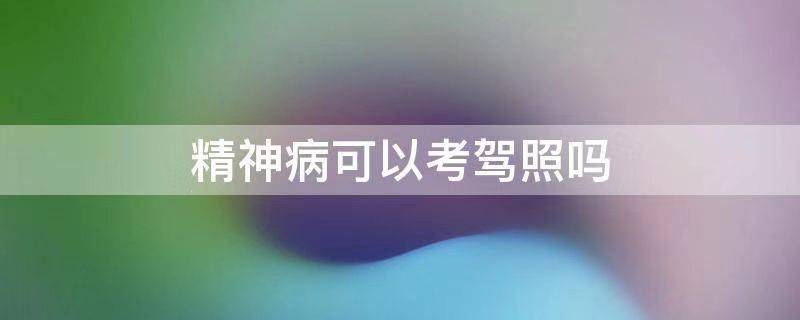 精神病可以考驾照吗